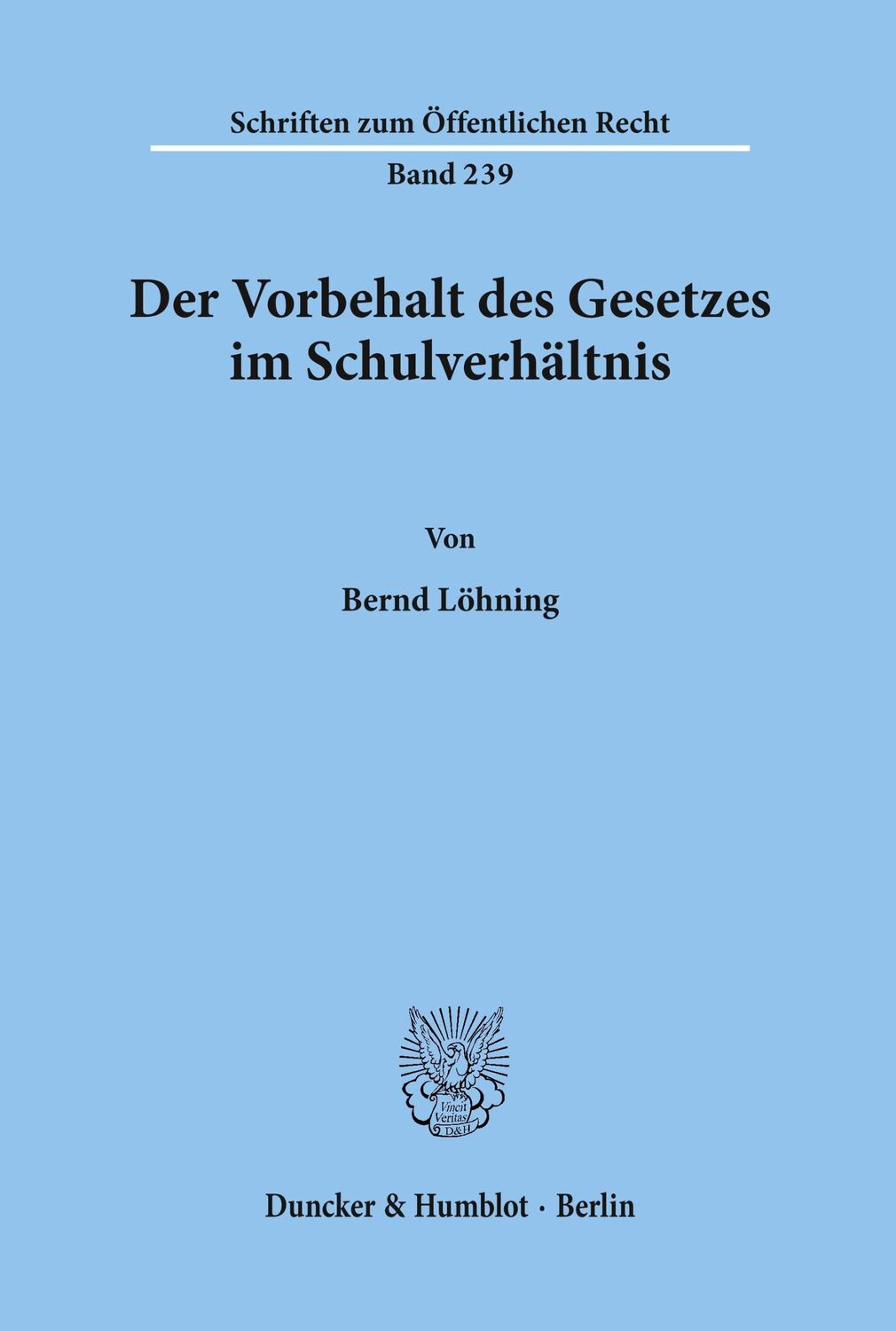 Schriften zum Öffentlichen Recht

Band 239

Der Vorbehalt des Gesetzes im Schulverhältnis

Von

Bernd Löhning

Vincit Veritas D&H

Duncker & Humblot · Berlin